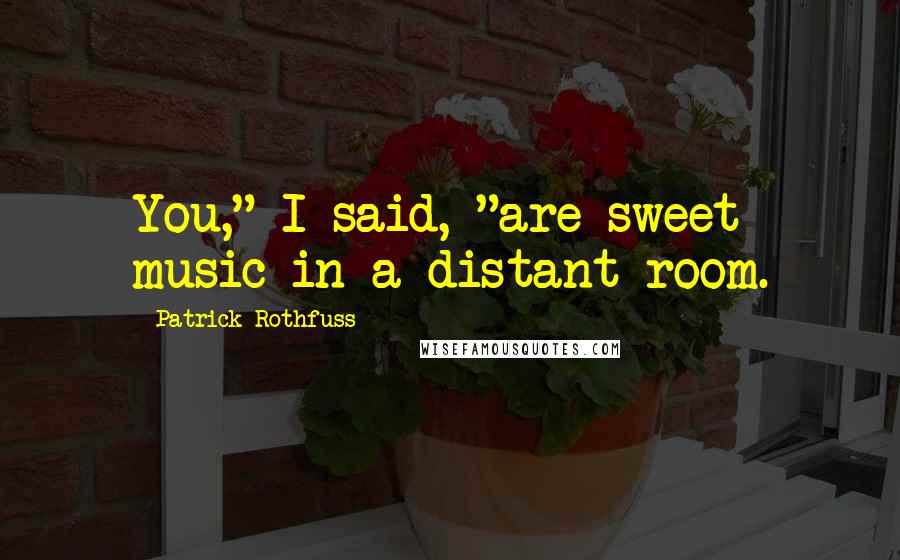 You," I said, "are sweet music in a distant room.

Patrick Rothfuss

WISEFAMOUSQUOTES.COM